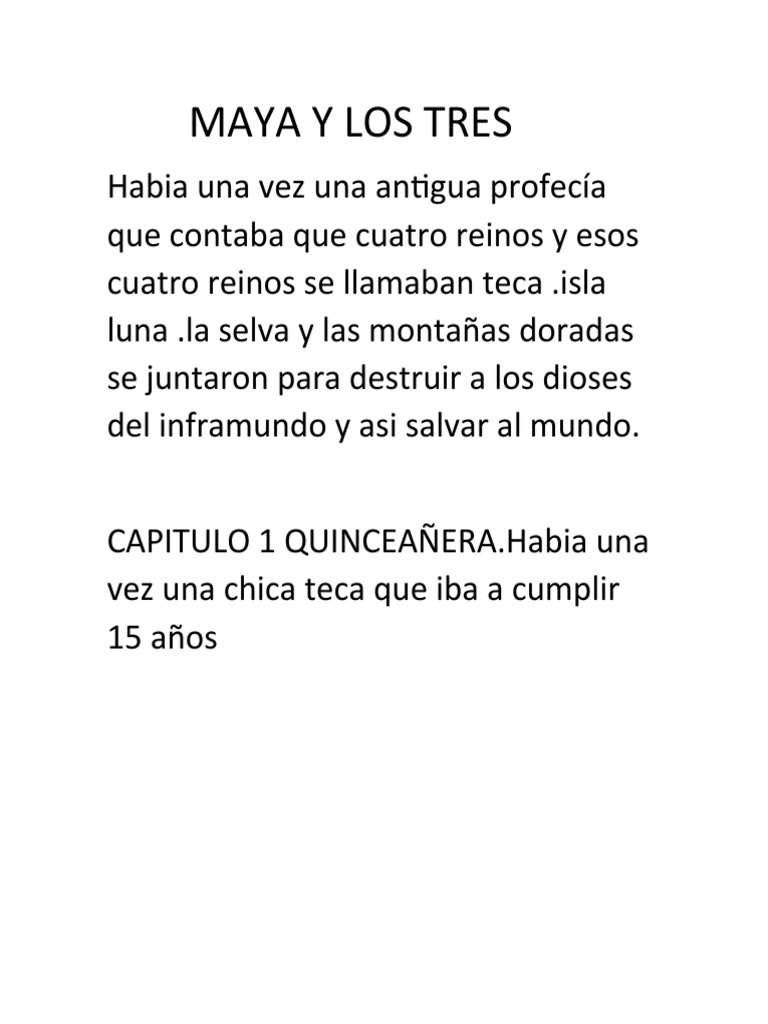 MAYA Y LOS TRES

Habia una vez una antigua profecía que contaba que cuatro reinos y esos cuatro reinos se llamaban teca .isla luna .la selva y las montañas doradas se juntaron para destruir a los dioses del inframundo y asi salvar al mundo.

CAPITULO 1 QUINCEAÑERA.Habia una vez una chica teca que iba a cumplir 15 años